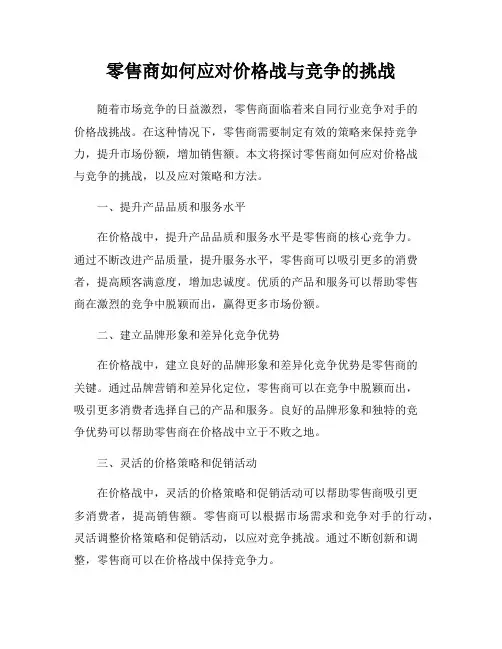 零售商如何应对价格战与竞争的挑战

随着市场竞争的日益激烈，零售商面临着来自同行业竞争对手的价格战挑战。在这种情况下，零售商需要制定有效的策略来保持竞争力，提升市场份额，增加销售额。本文将探讨零售商如何应对价格战与竞争的挑战，以及应对策略和方法。

一、提升产品品质和服务水平

在价格战中，提升产品品质和服务水平是零售商的核心竞争力。通过不断改进产品质量，提升服务水平，零售商可以吸引更多的消费者，提高顾客满意度，增加忠诚度。优质的产品和服务可以帮助零售商在激烈的竞争中脱颖而出，赢得更多市场份额。

二、建立品牌形象和差异化竞争优势

在价格战中，建立良好的品牌形象和差异化竞争优势是零售商的关键。通过品牌营销和差异化定位，零售商可以在竞争中脱颖而出，吸引更多消费者选择自己的产品和服务。良好的品牌形象和独特的竞争优势可以帮助零售商在价格战中立于不败之地。

三、灵活的价格策略和促销活动

在价格战中，灵活的价格策略和促销活动可以帮助零售商吸引更多消费者，提高销售额。零售商可以根据市场需求和竞争对手的行动，灵活调整价格策略和促销活动，以应对竞争挑战。通过不断创新和调整，零售商可以在价格战中保持竞争力。